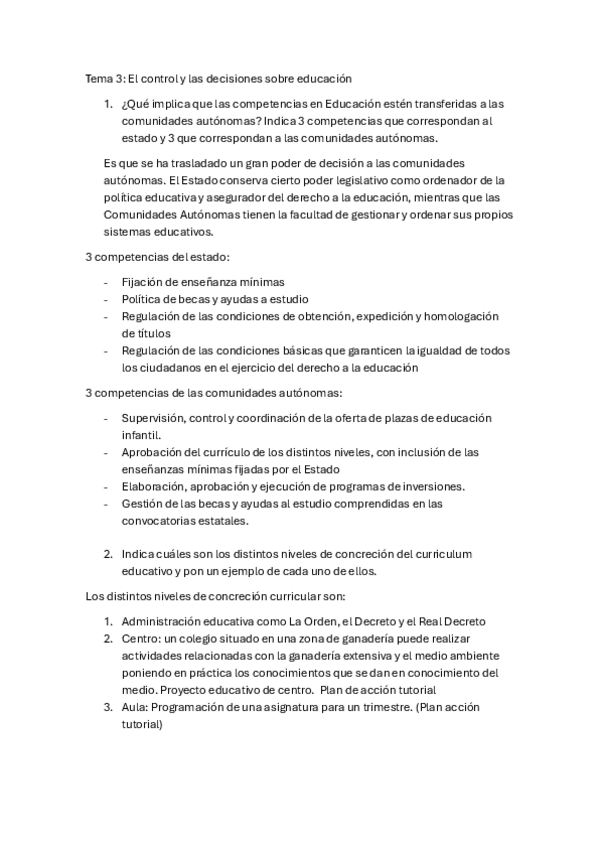 Tema 3: El control y las decisiones sobre educación

1. ¿Qué implica que las competencias en Educación estén transferidas a las comunidades autónomas? Indica 3 competencias que correspondan al estado y 3 que correspondan a las comunidades autónomas.

Es que se ha trasladado un gran poder de decisión a las comunidades autónomas. El Estado conserva cierto poder legislativo como ordenador de la política educativa y asegurador del derecho a la educación, mientras que las Comunidades Autónomas tienen la facultad de gestionar y ordenar sus propios sistemas educativos.

3 competencias del estado:

- Fijación de enseñanza mínimas
- Política de becas y ayudas a estudio
- Regulación de las condiciones de obtención, expedición y homologación de títulos
- Regulación de las condiciones básicas que garanticen la igualdad de todos los ciudadanos en el ejercicio del derecho a la educación

3 competencias de las comunidades autónomas:

- Supervisión, control y coordinación de la oferta de plazas de educación infantil.
- Aprobación del currículo de los distintos niveles, con inclusión de las enseñanzas mínimas fijadas por el Estado
- Elaboración, aprobación y ejecución de programas de inversiones.
- Gestión de las becas y ayudas al estudio comprendidas en las convocatorias estatales.

2. Indica cuáles son los distintos niveles de concreción del curriculum educativo y pon un ejemplo de cada uno de ellos.

Los distintos niveles de concreción curricular son:

1. Administración educativa como La Orden, el Decreto y el Real Decreto
2. Centro: un colegio situado en una zona de ganadería puede realizar actividades relacionadas con la ganadería extensiva y el medio ambiente poniendo en práctica los conocimientos que se dan en conocimiento del medio. Proyecto educativo de centro. Plan de acción tutorial
3. Aula: Programación de una asignatura para un trimestre. (Plan acción tutorial)